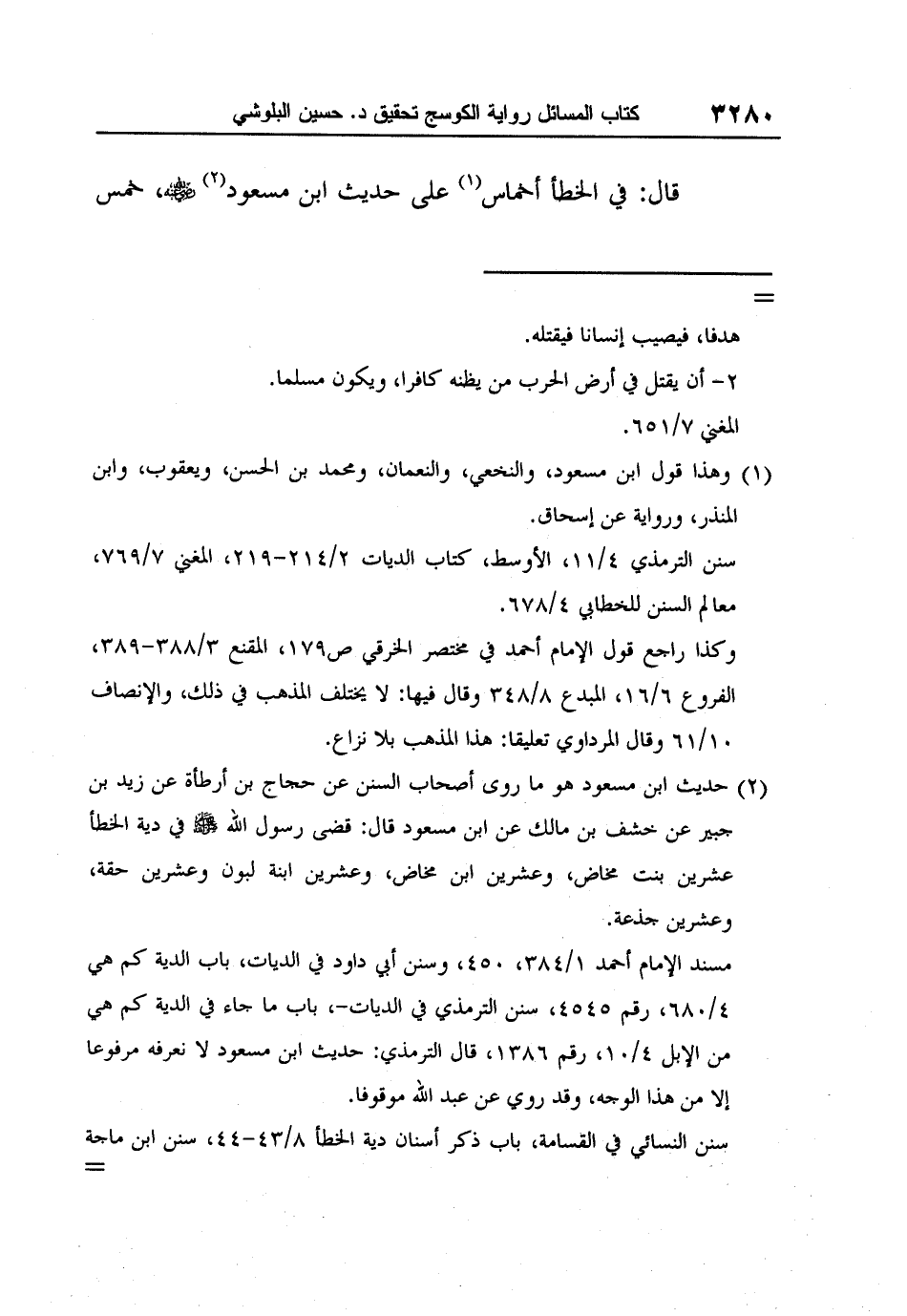 ٣٢٨٠ كتاب المسائل رواية الكوسج تحقيق د. حسين البلوشي

قال: في الخطأ أخماس(١) على حديث ابن مسعود(٢) ﷺ، خمس

=

هدفا، فيصيب إنسانا فيقتله.

٢- أن يقتل في أرض الحرب من يظنه كافرا، ويكون مسلما.

المغني ٦٥١/٧.

(١) وهذا قول ابن مسعود، والنخعي، والنعمان، ومحمد بن الحسن، ويعقوب، وابن المنذر، ورواية عن إسحاق.

سنن الترمذي ١١/٤، الأوسط، كتاب الديات ٢١٤/٢-٢١٩، المغني ٧٦٩/٧، معالم السنن للخطابي ٦٧٨/٤.

وكذا راجع قول الإمام أحمد في مختصر الخرقي ص١٧٩، المقنع ٣٨٨/٣-٣٨٩، الفروع ١٦/٦، المبدع ٣٤٨/٨ وقال فيها: لا يختلف المذهب في ذلك، والإنصاف ٦١/١٠ وقال المرداوي تعليقا: هذا المذهب بلا نزاع.

(٢) حديث ابن مسعود هو ما روى أصحاب السنن عن حجاج بن أرطأة عن زيد بن جبير عن خشف بن مالك عن ابن مسعود قال: قضى رسول الله ﷺ في دية الخطأ عشرين بنت مخاض، وعشرين ابن مخاض، وعشرين ابنة لبون وعشرين حقة، وعشرين جذعة.

مسند الإمام أحمد ٣٨٤/١، ٤٥٠، وسنن أبي داود في الديات، باب الدية كم هي ٦٨٠/٤، رقم ٤٥٤٥، سنن الترمذي في الديات-، باب ما جاء في الدية كم هي من الإبل ١٠/٤، رقم ١٣٨٦، قال الترمذي: حديث ابن مسعود لا نعرفه مرفوعا إلا من هذا الوجه، وقد روي عن عبد الله موقوفا.

سنن النسائي في القسامة، باب ذكر أسنان دية الخطأ ٤٣/٨-٤٤، سنن ابن ماجة

=